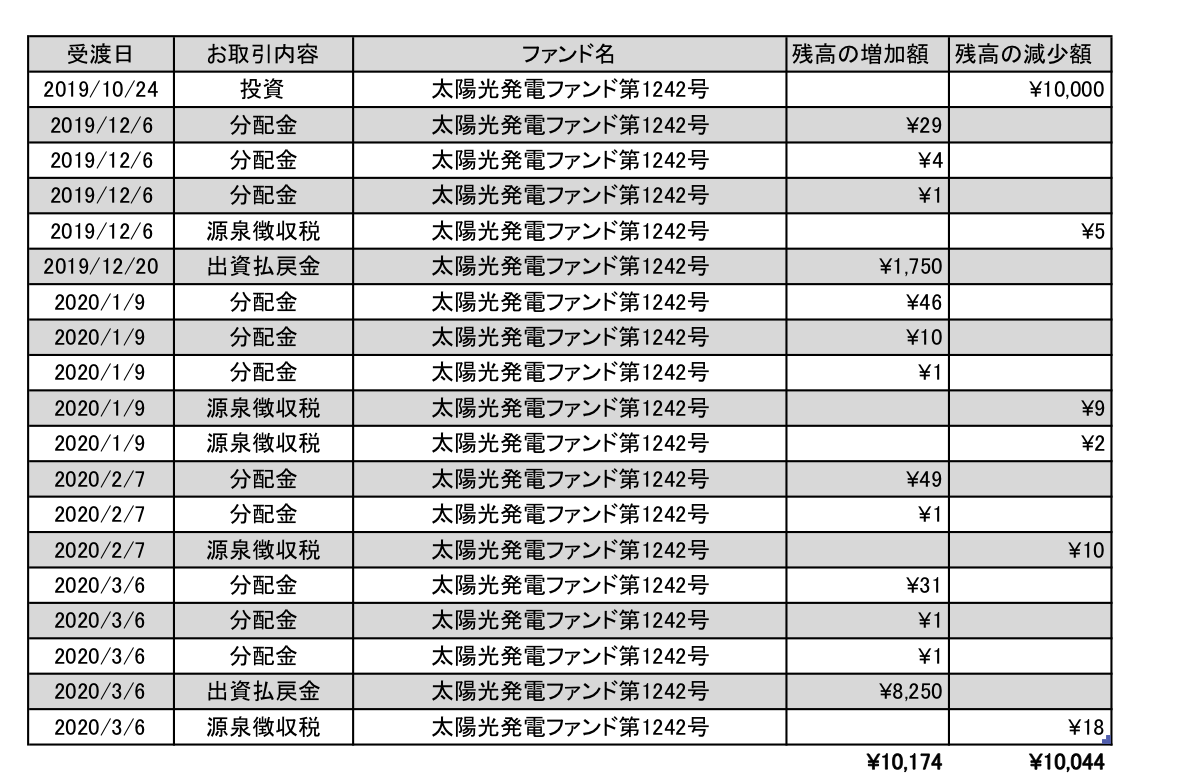 | 受渡日 | お取引内容 | ファンド名 | 残高の増加額 | 残高の減少額 |
|---|---|---|---|---|
| 2019/10/24 | 投資 | 太陽光発電ファンド第1242号 | | ¥10,000 |
| 2019/12/6 | 分配金 | 太陽光発電ファンド第1242号 | ¥29 | |
| 2019/12/6 | 分配金 | 太陽光発電ファンド第1242号 | ¥4 | |
| 2019/12/6 | 分配金 | 太陽光発電ファンド第1242号 | ¥1 | |
| 2019/12/6 | 源泉徴収税 | 太陽光発電ファンド第1242号 | | ¥5 |
| 2019/12/20 | 出資払戻金 | 太陽光発電ファンド第1242号 | ¥1,750 | |
| 2020/1/9 | 分配金 | 太陽光発電ファンド第1242号 | ¥46 | |
| 2020/1/9 | 分配金 | 太陽光発電ファンド第1242号 | ¥10 | |
| 2020/1/9 | 分配金 | 太陽光発電ファンド第1242号 | ¥1 | |
| 2020/1/9 | 源泉徴収税 | 太陽光発電ファンド第1242号 | | ¥9 |
| 2020/1/9 | 源泉徴収税 | 太陽光発電ファンド第1242号 | | ¥2 |
| 2020/2/7 | 分配金 | 太陽光発電ファンド第1242号 | ¥49 | |
| 2020/2/7 | 分配金 | 太陽光発電ファンド第1242号 | ¥1 | |
| 2020/2/7 | 源泉徴収税 | 太陽光発電ファンド第1242号 | | ¥10 |
| 2020/3/6 | 分配金 | 太陽光発電ファンド第1242号 | ¥31 | |
| 2020/3/6 | 分配金 | 太陽光発電ファンド第1242号 | ¥1 | |
| 2020/3/6 | 分配金 | 太陽光発電ファンド第1242号 | ¥1 | |
| 2020/3/6 | 出資払戻金 | 太陽光発電ファンド第1242号 | ¥8,250 | |
| 2020/3/6 | 源泉徴収税 | 太陽光発電ファンド第1242号 | | ¥18 |
| | | | ¥10,174 | ¥10,044 |